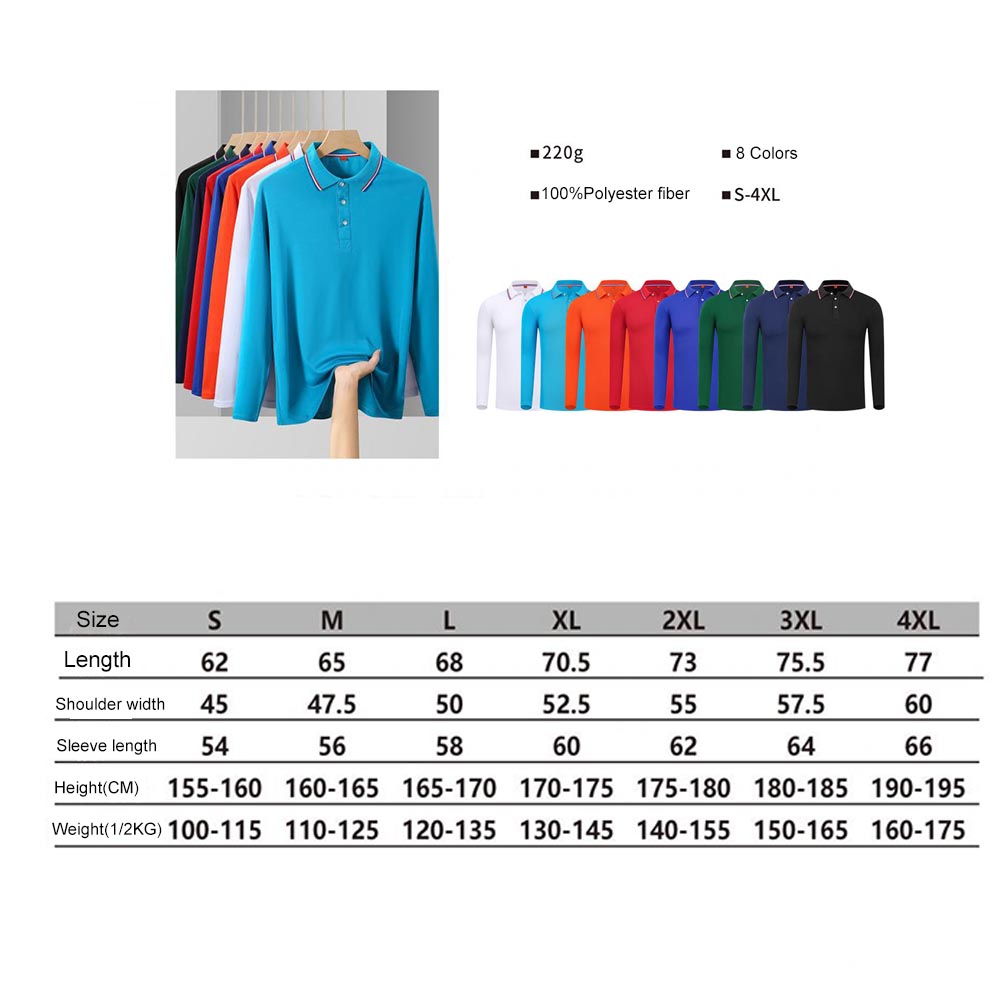 ■220g ■ 8 Colors

■100%Polyester fiber ■S-4XL

| Size | S | M | L | XL | 2XL | 3XL | 4XL |
|---|---|---|---|---|---|---|---|
| Length | 62 | 65 | 68 | 70.5 | 73 | 75.5 | 77 |
| Shoulder width | 45 | 47.5 | 50 | 52.5 | 55 | 57.5 | 60 |
| Sleeve length | 54 | 56 | 58 | 60 | 62 | 64 | 66 |
| Height(CM) | 155-160 | 160-165 | 165-170 | 170-175 | 175-180 | 180-185 | 190-195 |
| Weight(1/2KG) | 100-115 | 110-125 | 120-135 | 130-145 | 140-155 | 150-165 | 160-175 |